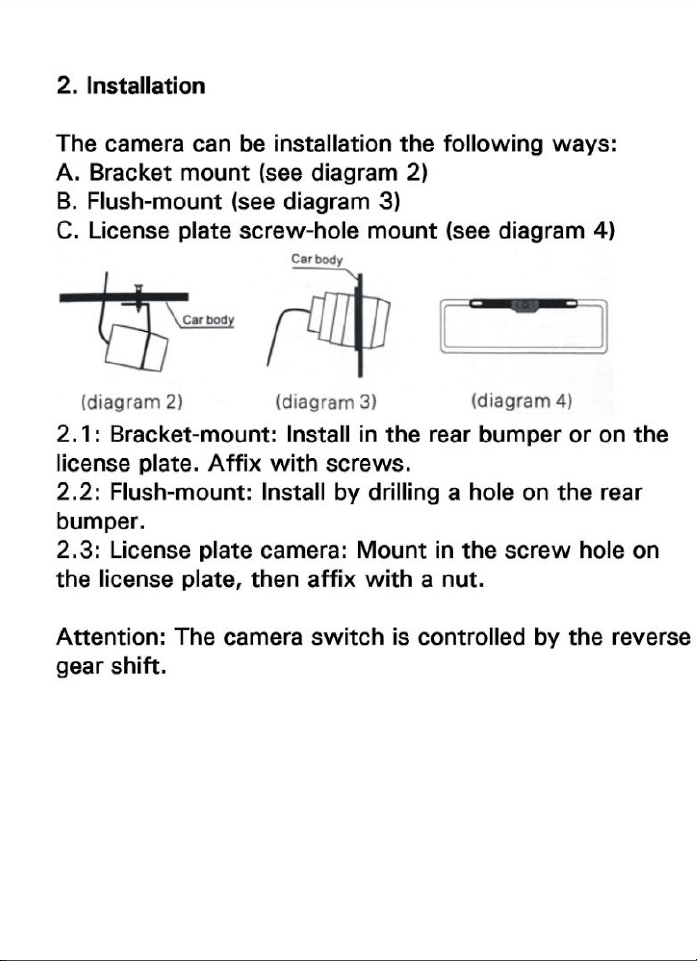 2. Installation

The camera can be installation the following ways:
A. Bracket mount (see diagram 2)
B. Flush-mount (see diagram 3)
C. License plate screw-hole mount (see diagram 4)

Car body

Car body

(diagram 2) (diagram 3) (diagram 4)

2.1: Bracket-mount: Install in the rear bumper or on the license plate. Affix with screws.
2.2: Flush-mount: Install by drilling a hole on the rear bumper.
2.3: License plate camera: Mount in the screw hole on the license plate, then affix with a nut.

Attention: The camera switch is controlled by the reverse gear shift.